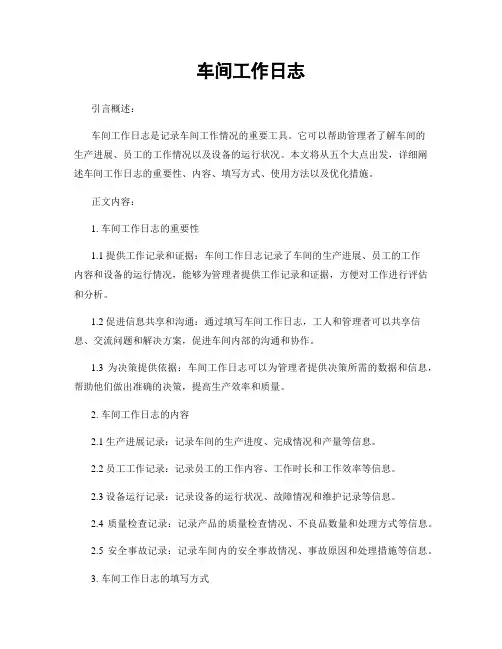 车间工作日志

引言概述：

车间工作日志是记录车间工作情况的重要工具。它可以帮助管理者了解车间的生产进展、员工的工作情况以及设备的运行状况。本文将从五个大点出发，详细阐述车间工作日志的重要性、内容、填写方式、使用方法以及优化措施。

正文内容：

1. 车间工作日志的重要性

1.1 提供工作记录和证据：车间工作日志记录了车间的生产进展、员工的工作内容和设备的运行情况，能够为管理者提供工作记录和证据，方便对工作进行评估和分析。

1.2 促进信息共享和沟通：通过填写车间工作日志，工人和管理者可以共享信息、交流问题和解决方案，促进车间内部的沟通和协作。

1.3 为决策提供依据：车间工作日志可以为管理者提供决策所需的数据和信息，帮助他们做出准确的决策，提高生产效率和质量。

2. 车间工作日志的内容

2.1 生产进展记录：记录车间的生产进度、完成情况和产量等信息。

2.2 员工工作记录：记录员工的工作内容、工作时长和工作效率等信息。

2.3 设备运行记录：记录设备的运行状况、故障情况和维护记录等信息。

2.4 质量检查记录：记录产品的质量检查情况、不良品数量和处理方式等信息。

2.5 安全事故记录：记录车间内的安全事故情况、事故原因和处理措施等信息。

3. 车间工作日志的填写方式